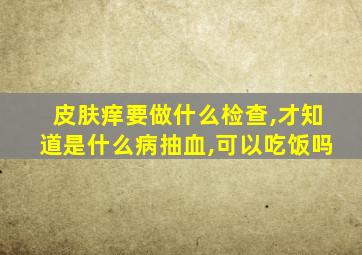 皮肤痒要做什么检查,才知道是什么病抽血,可以吃饭吗